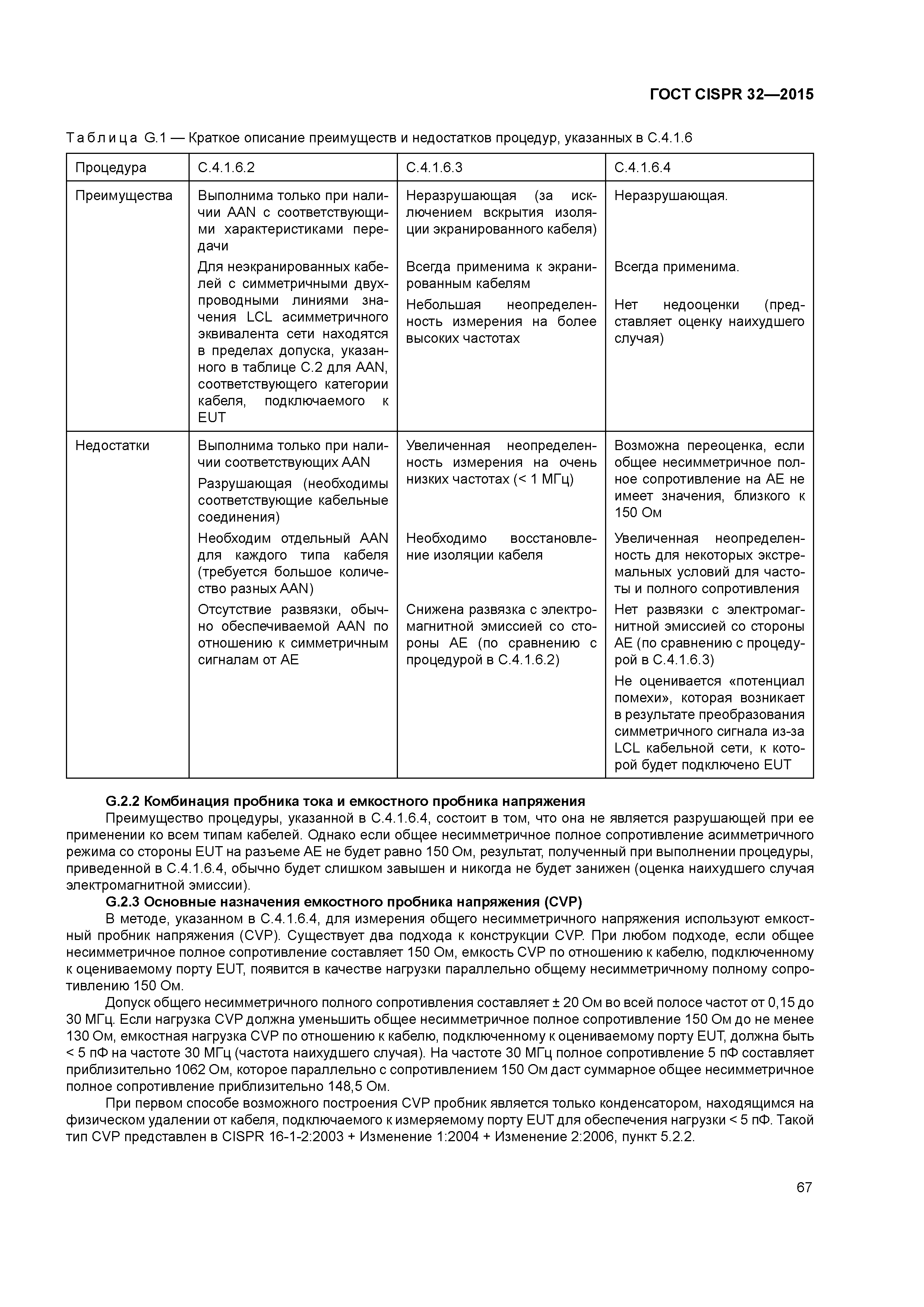 ГОСТ CISPR 32—2015

Таблица G.1 — Краткое описание преимуществ и недостатков процедур, указанных в С.4.1.6

| Процедура | С.4.1.6.2 | С.4.1.6.3 | С.4.1.6.4 |
|---|---|---|---|
| Преимущества | Выполнима только при наличии AAN с соответствующими характеристиками передачи<br>Для неэкранированных кабелей с симметричными двухпроводными линиями значения LCL асимметричного эквивалента сети находятся в пределах допуска, указанного в таблице С.2 для AAN, соответствующего категории кабеля, подключаемого к EUT | Неразрушающая (за исключением вскрытия изоляции экранированного кабеля)<br>Всегда применима к экранированным кабелям<br>Небольшая неопределенность измерения на более высоких частотах | Неразрушающая.<br>Всегда применима.<br>Нет недооценки (представляет оценку наихудшего случая) |
| Недостатки | Выполнима только при наличии соответствующих AAN<br>Разрушающая (необходимы соответствующие кабельные соединения)<br>Необходим отдельный AAN для каждого типа кабеля (требуется большое количество разных AAN)<br>Отсутствие развязки, обычно обеспечиваемой AAN по отношению к симметричным сигналам от АЕ | Увеличенная неопределенность измерения на очень низких частотах (< 1 МГц)<br>Необходимо восстановление изоляции кабеля<br>Снижена развязка с электромагнитной эмиссией со стороны АЕ (по сравнению с процедурой в С.4.1.6.2) | Возможна переоценка, если общее несимметричное полное сопротивление на АЕ не имеет значения, близкого к 150 Ом<br>Увеличенная неопределенность для некоторых экстремальных условий для частоты и полного сопротивления<br>Нет развязки с электромагнитной эмиссией со стороны АЕ (по сравнению с процедурой в С.4.1.6.3)<br>Не оценивается «потенциал помехи», которая возникает в результате преобразования симметричного сигнала из-за LCL кабельной сети, к которой будет подключено EUT |

G.2.2 Комбинация пробника тока и емкостного пробника напряжения

Преимущество процедуры, указанной в С.4.1.6.4, состоит в том, что она не является разрушающей при ее применении ко всем типам кабелей. Однако если общее несимметричное полное сопротивление асимметричного режима со стороны EUT на разъеме АЕ не будет равно 150 Ом, результат, полученный при выполнении процедуры, приведенной в С.4.1.6.4, обычно будет слишком завышен и никогда не будет занижен (оценка наихудшего случая электромагнитной эмиссии).

G.2.3 Основные назначения емкостного пробника напряжения (CVP)

В методе, указанном в С.4.1.6.4, для измерения общего несимметричного напряжения используют емкостный пробник напряжения (CVP). Существует два подхода к конструкции CVP. При любом подходе, если общее несимметричное полное сопротивление составляет 150 Ом, емкость CVP по отношению к кабелю, подключенному к оцениваемому порту EUT, появится в качестве нагрузки параллельно общему несимметричному полному сопротивлению 150 Ом.

Допуск общего несимметричного полного сопротивления составляет ± 20 Ом во всей полосе частот от 0,15 до 30 МГц. Если нагрузка CVP должна уменьшить общее несимметричное полное сопротивление 150 Ом до не менее 130 Ом, емкостная нагрузка CVP по отношению к кабелю, подключенному к оцениваемому порту EUT, должна быть < 5 пФ на частоте 30 МГц (частота наихудшего случая). На частоте 30 МГц полное сопротивление 5 пФ составляет приблизительно 1062 Ом, которое параллельно с сопротивлением 150 Ом даст суммарное общее несимметричное полное сопротивление приблизительно 148,5 Ом.

При первом способе возможного построения CVP пробник является только конденсатором, находящимся на физическом удалении от кабеля, подключаемого к измеряемому порту EUT для обеспечения нагрузки < 5 пФ. Такой тип CVP представлен в CISPR 16-1-2:2003 + Изменение 1:2004 + Изменение 2:2006, пункт 5.2.2.

67